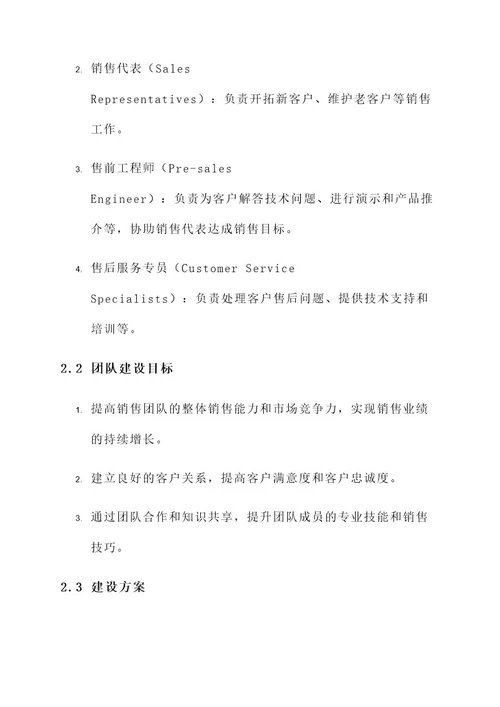 2. 销售代表（Sales Representatives）：负责开拓新客户、维护老客户等销售工作。

3. 售前工程师（Pre-sales Engineer）：负责为客户解答技术问题、进行演示和产品推介等，协助销售代表达成销售目标。

4. 售后服务专员（Customer Service Specialists）：负责处理客户售后问题、提供技术支持和培训等。

2.2 团队建设目标

1. 提高销售团队的整体销售能力和市场竞争力，实现销售业绩的持续增长。

2. 建立良好的客户关系，提高客户满意度和客户忠诚度。

3. 通过团队合作和知识共享，提升团队成员的专业技能和销售技巧。

2.3 建设方案